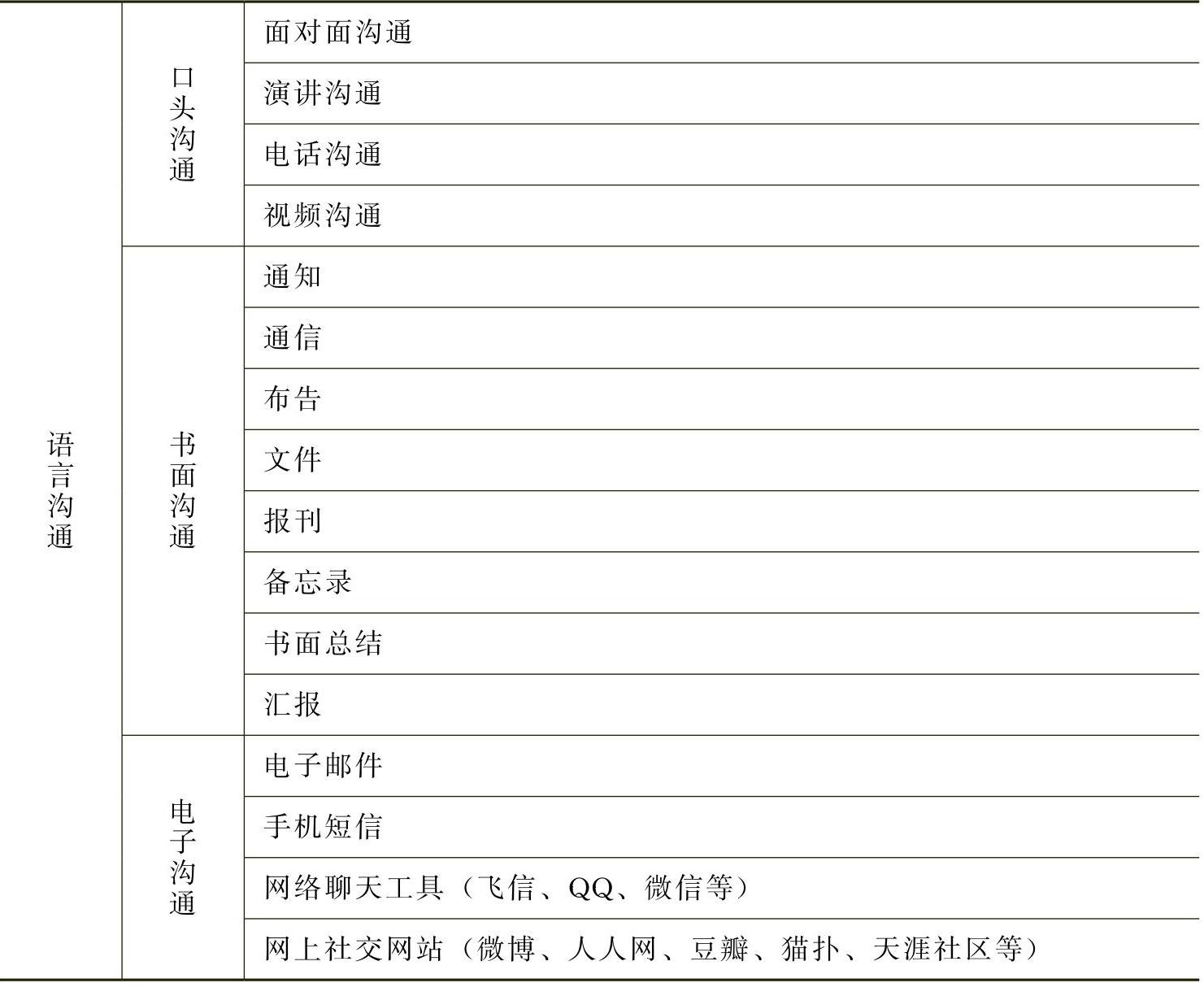 | 语言沟通 | 口头沟通 | 面对面沟通 |
|---|---|---|
| | | 演讲沟通 |
| | | 电话沟通 |
| | | 视频沟通 |
| | 书面沟通 | 通知 |
| | | 通信 |
| | | 布告 |
| | | 文件 |
| | | 报刊 |
| | | 备忘录 |
| | | 书面总结 |
| | | 汇报 |
| | 电子沟通 | 电子邮件 |
| | | 手机短信 |
| | | 网络聊天工具（飞信、QQ、微信等） |
| | | 网上社交网站（微博、人人网、豆瓣、猫扑、天涯社区等） |